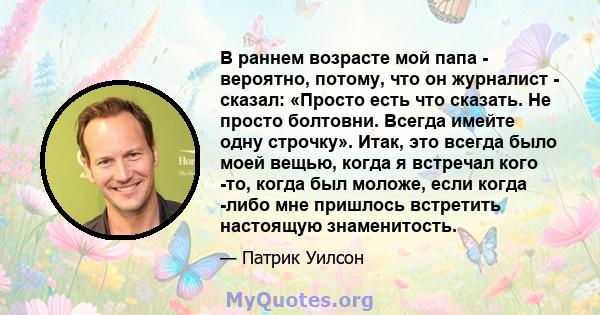 В раннем возрасте мой папа - вероятно, потому, что он журналист - сказал: «Просто есть что сказать. Не просто болтовни. Всегда имейте одну строчку». Итак, это всегда было моей вещью, когда я встречал кого -то, когда был моложе, если когда -либо мне пришлось встретить настоящую знаменитость.

— Патрик Уилсон

MyQuotes.org